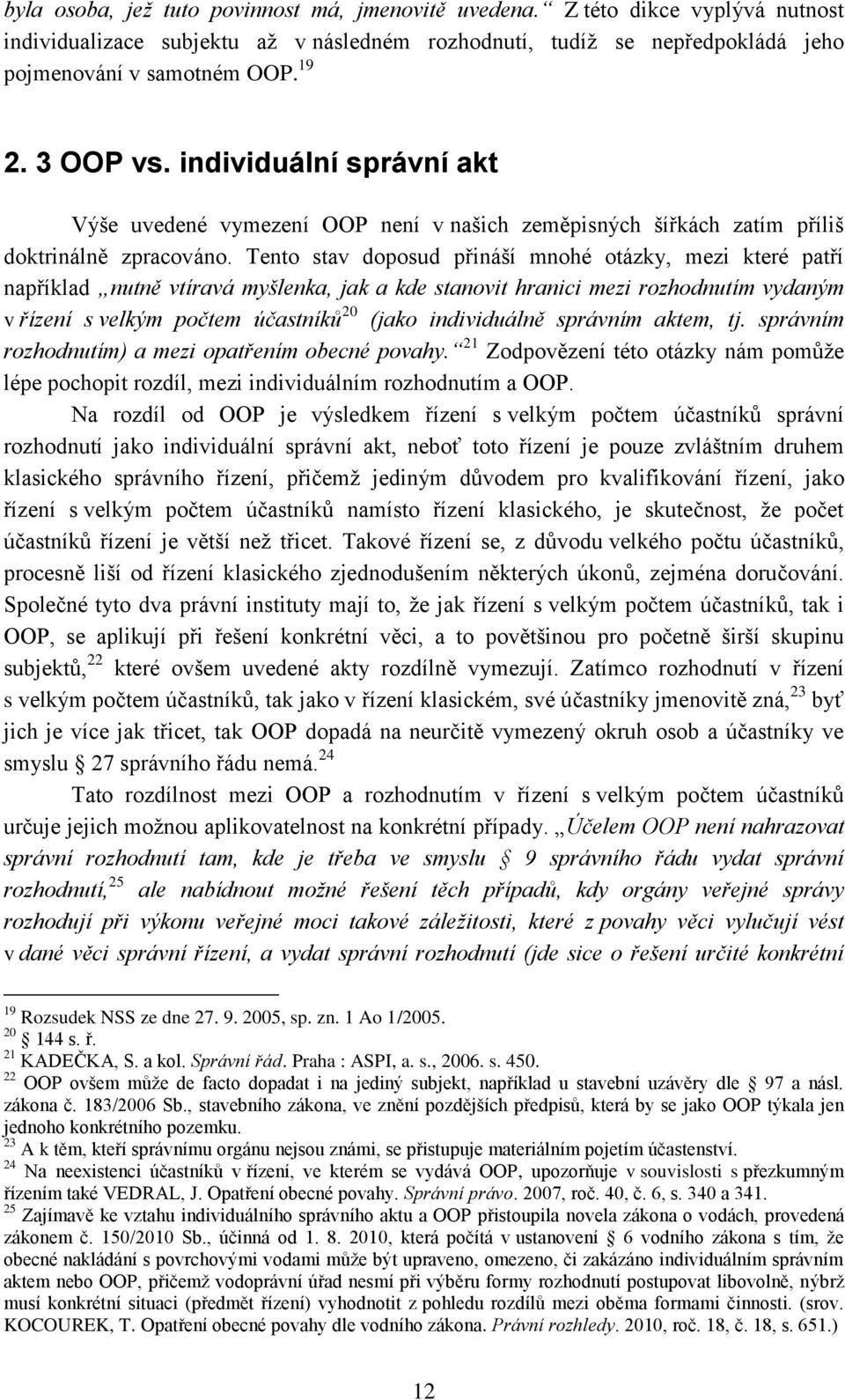 byla osoba, jež tuto povinnost má, jmenovitě uvedena.“ Z této dikce vyplývá nutnost individualizace subjektu až v následném rozhodnutí, tudíž se nepředpokládá jeho pojmenování v samotném OOP.$^{19}$

2. 3 OOP vs. individuální správní akt

Výše uvedené vymezení OOP není v našich zeměpisných šířkách zatím příliš doktrinálně zpracováno. Tento stav doposud přináší mnohé otázky, mezi které patří například „nutně vtíravá myšlenka, jak a kde stanovit hranici mezi rozhodnutím vydaným v řízení s velkým počtem účastníků$^{20}$ (jako individuálně správním aktem, tj. správním rozhodnutím) a mezi opatřením obecné povahy.“$^{21}$ Zodpovězení této otázky nám pomůže lépe pochopit rozdíl, mezi individuálním rozhodnutím a OOP.

Na rozdíl od OOP je výsledkem řízení s velkým počtem účastníků správní rozhodnutí jako individuální správní akt, neboť toto řízení je pouze zvláštním druhem klasického správního řízení, přičemž jediným důvodem pro kvalifikování řízení, jako řízení s velkým počtem účastníků namísto řízení klasického, je skutečnost, že počet účastníků řízení je větší než třicet. Takové řízení se, z důvodu velkého počtu účastníků, procesně liší od řízení klasického zjednodušením některých úkonů, zejména doručování. Společné tyto dva právní instituty mají to, že jak řízení s velkým počtem účastníků, tak i OOP, se aplikují při řešení konkrétní věci, a to povětšinou pro početně širší skupinu subjektů,$^{22}$ které ovšem uvedené akty rozdílně vymezují. Zatímco rozhodnutí v řízení s velkým počtem účastníků, tak jako v řízení klasickém, své účastníky jmenovitě zná,$^{23}$ byť jich je více jak třicet, tak OOP dopadá na neurčitě vymezený okruh osob a účastníky ve smyslu § 27 správního řádu nemá.$^{24}$

Tato rozdílnost mezi OOP a rozhodnutím v řízení s velkým počtem účastníků určuje jejich možnou aplikovatelnost na konkrétní případy. „Účelem OOP není nahrazovat správní rozhodnutí tam, kde je třeba ve smyslu § 9 správního řádu vydat správní rozhodnutí,$^{25}$ ale nabídnout možné řešení těch případů, kdy orgány veřejné správy rozhodují při výkonu veřejné moci takové záležitosti, které z povahy věci vylučují vést v dané věci správní řízení, a vydat správní rozhodnutí (jde sice o řešení určité konkrétní

$^{19}$ Rozsudek NSS ze dne 27. 9. 2005, sp. zn. 1 Ao 1/2005.
$^{20}$ § 144 s. ř.
$^{21}$ KADEČKA, S. a kol. Správní řád. Praha : ASPI, a. s., 2006. s. 450.
$^{22}$ OOP ovšem může de facto dopadat i na jediný subjekt, například u stavební uzávěry dle § 97 a násl. zákona č. 183/2006 Sb., stavebního zákona, ve znění pozdějších předpisů, která by se jako OOP týkala jen jednoho konkrétního pozemku.
$^{23}$ A k těm, kteří správnímu orgánu nejsou známi, se přistupuje materiálním pojetím účastenství.
$^{24}$ Na neexistenci účastníků v řízení, ve kterém se vydává OOP, upozorňuje v souvislosti s přezkumným řízením také VEDRAL, J. Opatření obecné povahy. Správní právo. 2007, roč. 40, č. 6, s. 340 a 341.
$^{25}$ Zajímavě ke vztahu individuálního správního aktu a OOP přistoupila novela zákona o vodách, provedená zákonem č. 150/2010 Sb., účinná od 1. 8. 2010, která počítá v ustanovení § 6 vodního zákona s tím, že obecné nakládání s povrchovými vodami může být upraveno, omezeno, či zakázáno individuálním správním aktem nebo OOP, přičemž vodoprávní úřad nesmí při výběru formy rozhodnutí postupovat libovolně, nýbrž musí konkrétní situaci (předmět řízení) vyhodnotit z pohledu rozdílů mezi oběma formami činnosti. (srov. KOCOUREK, T. Opatření obecné povahy dle vodního zákona. Právní rozhledy. 2010, roč. 18, č. 18, s. 651.)

12